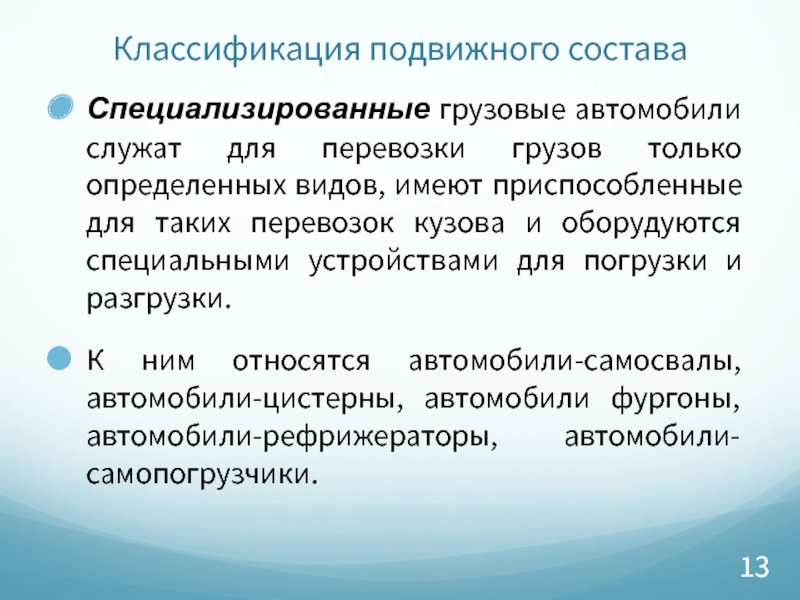 Классификация подвижного состава

Специализированные грузовые автомобили служат для перевозки грузов только определенных видов, имеют приспособленные для таких перевозок кузова и оборудуются специальными устройствами для погрузки и разгрузки.

К ним относятся автомобили-самосвалы, автомобили-цистерны, автомобили фургоны, автомобили-рефрижераторы, автомобили-самопогрузчики.

13